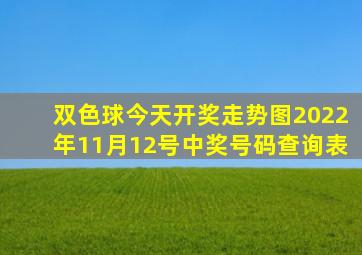 双色球今天开奖走势图2022年11月12号中奖号码查询表